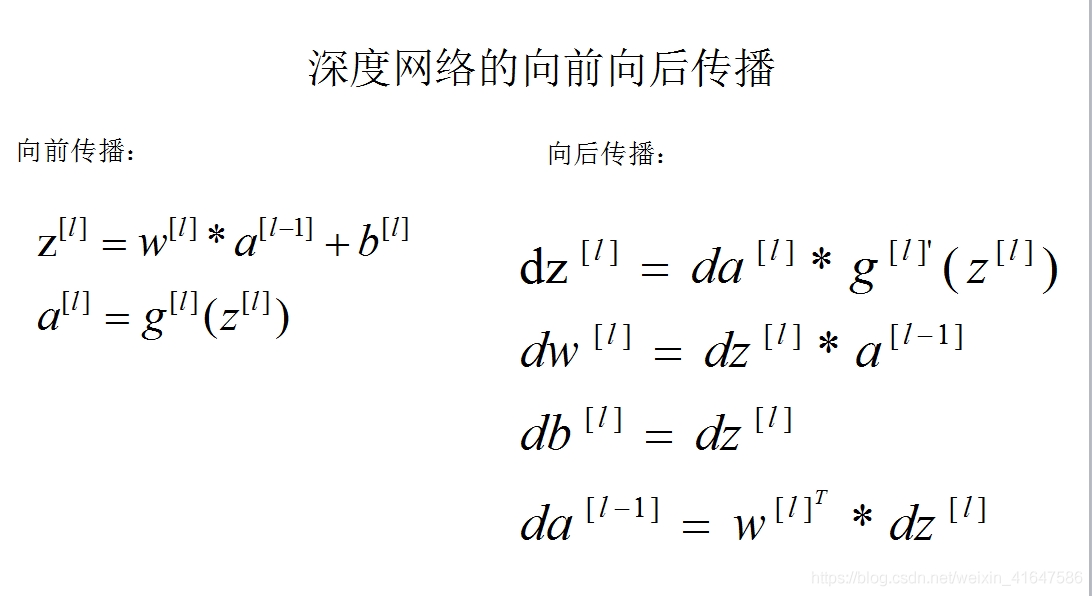 深度网络的向前向后传播

向前传播：

$z^{[l]} = w^{[l]} * a^{[l-1]} + b^{[l]}$

$a^{[l]} = g^{[l]}(z^{[l]})$

向后传播：

$dz^{[l]} = da^{[l]} * g^{[l]'}(z^{[l]})$

$dw^{[l]} = dz^{[l]} * a^{[l-1]}$

$db^{[l]} = dz^{[l]}$

$da^{[l-1]} = w^{[l]^T} * dz^{[l]}$

https://blog.csdn.net/weixin_41647586